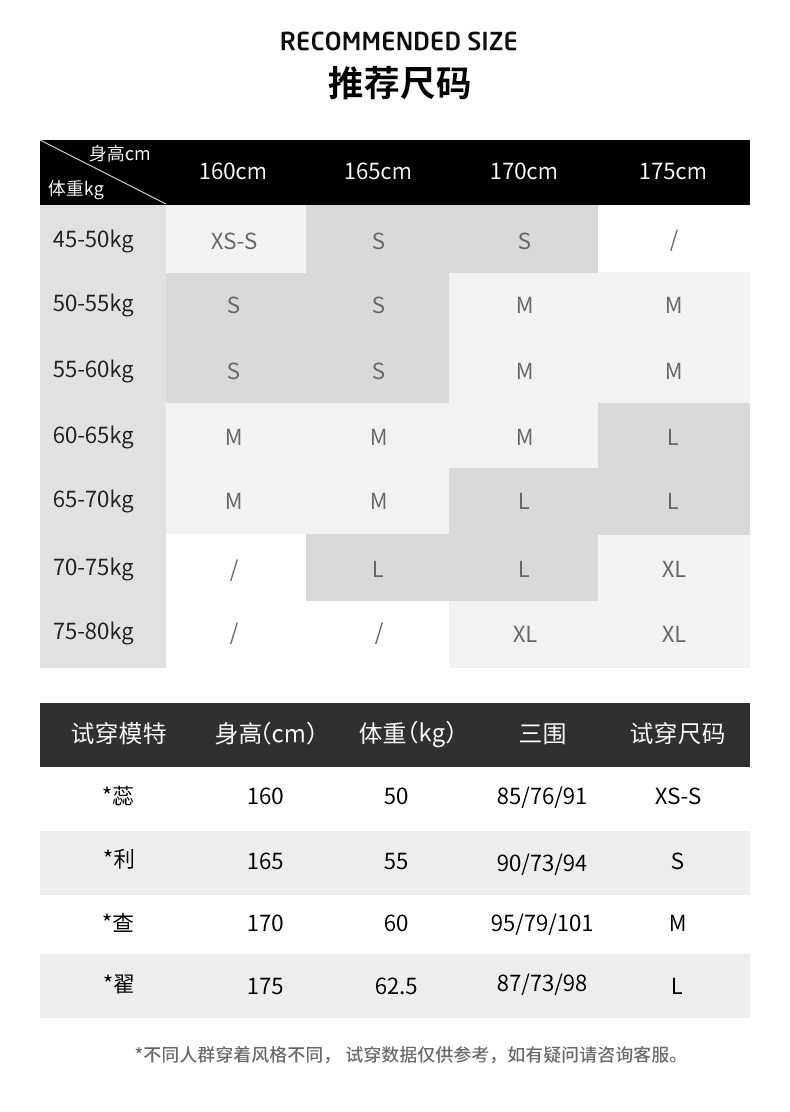 RECOMMENDED SIZE
推荐尺码

| 身高cm 体重kg | 160cm | 165cm | 170cm | 175cm |
|---|---|---|---|---|
| 45-50kg | XS-S | S | S | / |
| 50-55kg | S | S | M | M |
| 55-60kg | S | S | M | M |
| 60-65kg | M | M | M | L |
| 65-70kg | M | M | L | L |
| 70-75kg | / | L | L | XL |
| 75-80kg | / | / | XL | XL |

| 试穿模特 | 身高(cm) | 体重(kg) | 三围 | 试穿尺码 |
|---|---|---|---|---|
| *蕊 | 160 | 50 | 85/76/91 | XS-S |
| *利 | 165 | 55 | 90/73/94 | S |
| *查 | 170 | 60 | 95/79/101 | M |
| *翟 | 175 | 62.5 | 87/73/98 | L |

*不同人群穿着风格不同， 试穿数据仅供参考，如有疑问请咨询客服。